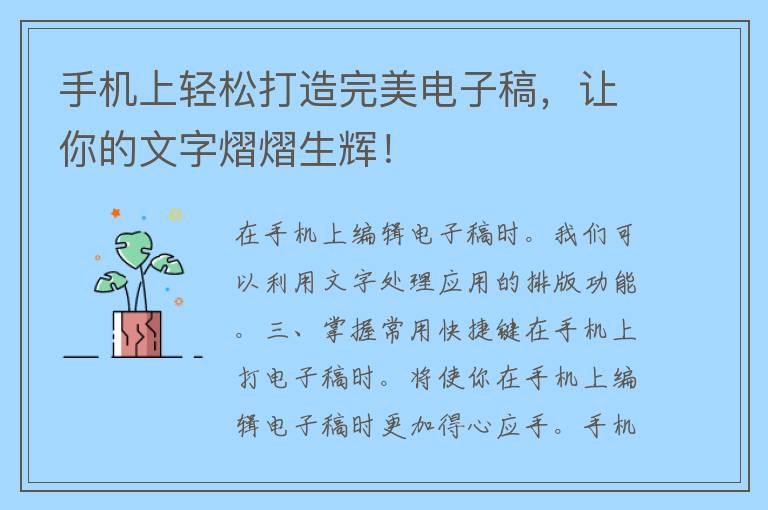 手机上轻松打造完美电子稿，让你的文字熠熠生辉！

在手机上编辑电子稿时。我们可以利用文字处理应用的排版功能。三、掌握常用快捷键在手机上打电子稿时。将使你在手机上编辑电子稿时更加得心应手。手机